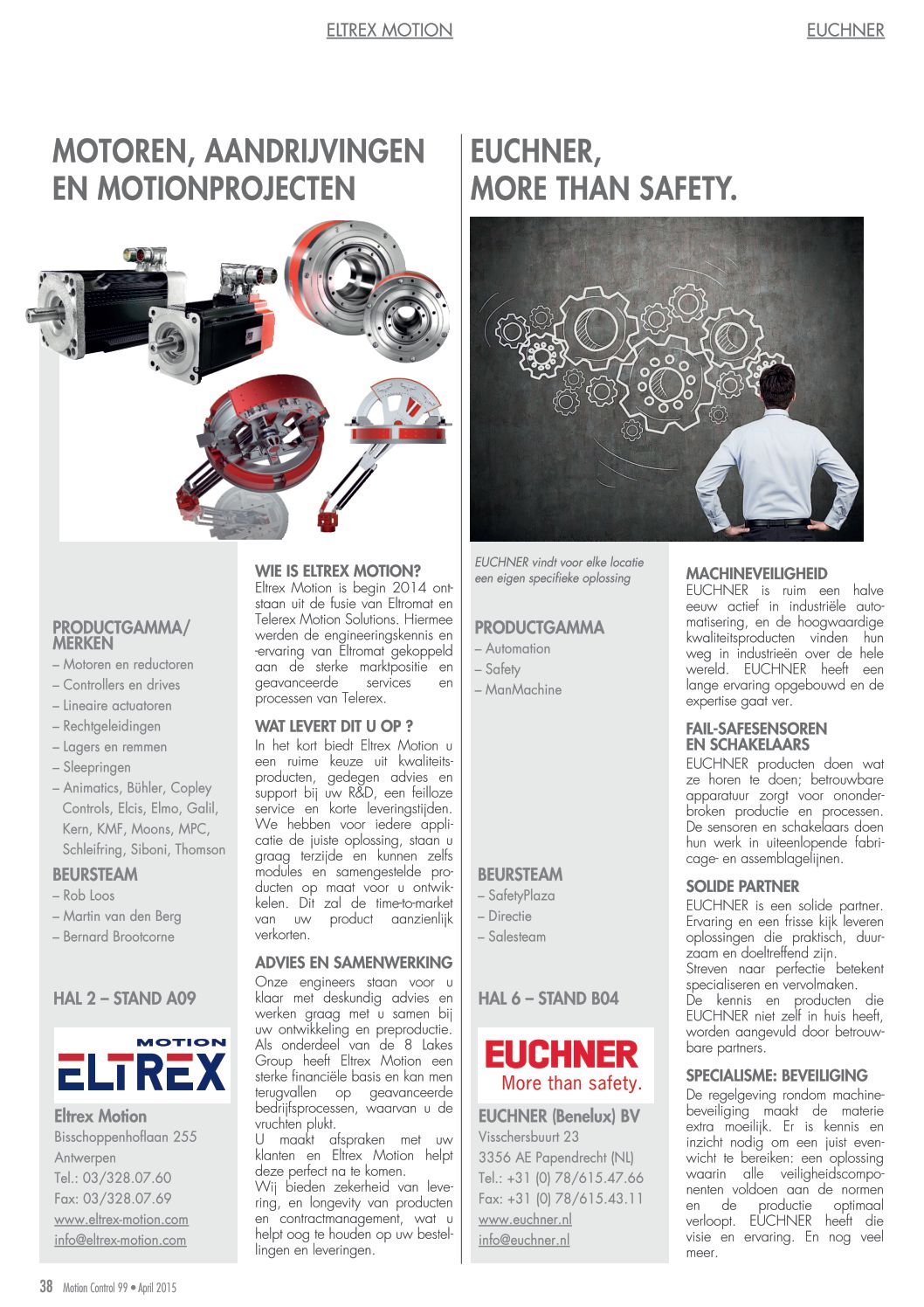 ELTREX MOTION

EUCHNER

MOTOREN, AANDRIJVINGEN EN MOTIONPROJECTEN

PRODUCTGAMMA/ MERKEN
– Motoren en reductoren
– Controllers en drives
– Lineaire actuatoren
– Rechtgeleidingen
– Lagers en remmen
– Sleepringen
– Animatics, Bühler, Copley Controls, Elcis, Elmo, Galil, Kern, KMF, Moons, MPC, Schleifring, Siboni, Thomson

BEURSTEAM
– Rob Loos
– Martin van den Berg
– Bernard Brootcorne

HAL 2 – STAND A09

MOTION
ELTREX

Eltrex Motion
Bisschoppenhoflaan 255
Antwerpen
Tel.: 03/328.07.60
Fax: 03/328.07.69
www.eltrex-motion.com
info@eltrex-motion.com

WIE IS ELTREX MOTION?
Eltrex Motion is begin 2014 ontstaan uit de fusie van Eltromat en Telerex Motion Solutions. Hiermee werden de engineeringskennis en -ervaring van Eltromat gekoppeld aan de sterke marktpositie en geavanceerde services en processen van Telerex.

WAT LEVERT DIT U OP ?
In het kort biedt Eltrex Motion u een ruime keuze uit kwaliteitsproducten, gedegen advies en support bij uw R&D, een feilloze service en korte leveringstijden. We hebben voor iedere applicatie de juiste oplossing, staan u graag terzijde en kunnen zelfs modules en samengestelde producten op maat voor u ontwikkelen. Dit zal de time-to-market van uw product aanzienlijk verkorten.

ADVIES EN SAMENWERKING
Onze engineers staan voor u klaar met deskundig advies en werken graag met u samen bij uw ontwikkeling en preproductie. Als onderdeel van de 8 Lakes Group heeft Eltrex Motion een sterke financiële basis en kan men terugvallen op geavanceerde bedrijfsprocessen, waarvan u de vruchten plukt.
U maakt afspraken met uw klanten en Eltrex Motion helpt deze perfect na te komen.
Wij bieden zekerheid van levering, en longevity van producten en contractmanagement, wat u helpt oog te houden op uw bestellingen en leveringen.

EUCHNER, MORE THAN SAFETY.

EUCHNER vindt voor elke locatie een eigen specifieke oplossing

PRODUCTGAMMA
– Automation
– Safety
– ManMachine

BEURSTEAM
– SafetyPlaza
– Directie
– Salesteam

HAL 6 – STAND B04

EUCHNER
More than safety.

EUCHNER (Benelux) BV
Visschersbuurt 23
3356 AE Papendrecht (NL)
Tel.: +31 (0) 78/615.47.66
Fax: +31 (0) 78/615.43.11
www.euchner.nl
info@euchner.nl

MACHINEVEILIGHEID
EUCHNER is ruim een halve eeuw actief in industriële automatisering, en de hoogwaardige kwaliteitsproducten vinden hun weg in industrieën over de hele wereld. EUCHNER heeft een lange ervaring opgebouwd en de expertise gaat ver.

FAIL-SAFESENSOREN EN SCHAKELAARS
EUCHNER producten doen wat ze horen te doen; betrouwbare apparatuur zorgt voor ononderbroken productie en processen. De sensoren en schakelaars doen hun werk in uiteenlopende fabricage- en assemblagelijnen.

SOLIDE PARTNER
EUCHNER is een solide partner. Ervaring en een frisse kijk leveren oplossingen die praktisch, duurzaam en doeltreffend zijn.
Streven naar perfectie betekent specialiseren en vervolmaken.
De kennis en producten die EUCHNER niet zelf in huis heeft, worden aangevuld door betrouwbare partners.

SPECIALISME: BEVEILIGING
De regelgeving rondom machinebeveiliging maakt de materie extra moeilijk. Er is kennis en inzicht nodig om een juist evenwicht te bereiken: een oplossing waarin alle veiligheidscomponenten voldoen aan de normen en de productie optimaal verloopt. EUCHNER heeft die visie en ervaring. En nog veel meer.

38 Motion Control 99 • April 2015